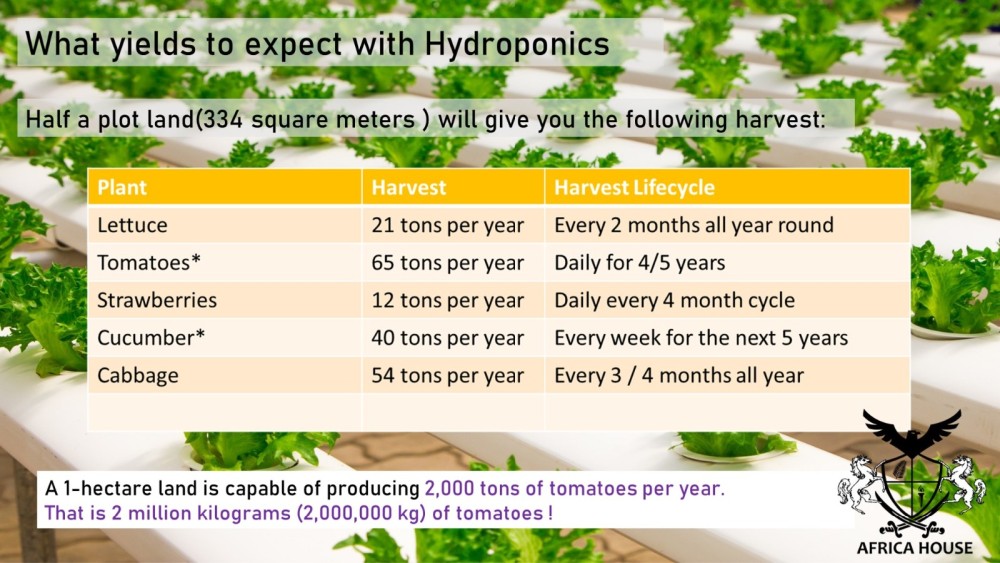 What yields to expect with Hydroponics

Half a plot land(334 square meters ) will give you the following harvest:

| Plant | Harvest | Harvest Lifecycle |
|---|---|---|
| Lettuce | 21 tons per year | Every 2 months all year round |
| Tomatoes* | 65 tons per year | Daily for 4/5 years |
| Strawberries | 12 tons per year | Daily every 4 month cycle |
| Cucumber* | 40 tons per year | Every week for the next 5 years |
| Cabbage | 54 tons per year | Every 3 / 4 months all year |
| | | |

A 1-hectare land is capable of producing 2,000 tons of tomatoes per year. That is 2 million kilograms (2,000,000 kg) of tomatoes !

AFRICA HOUSE